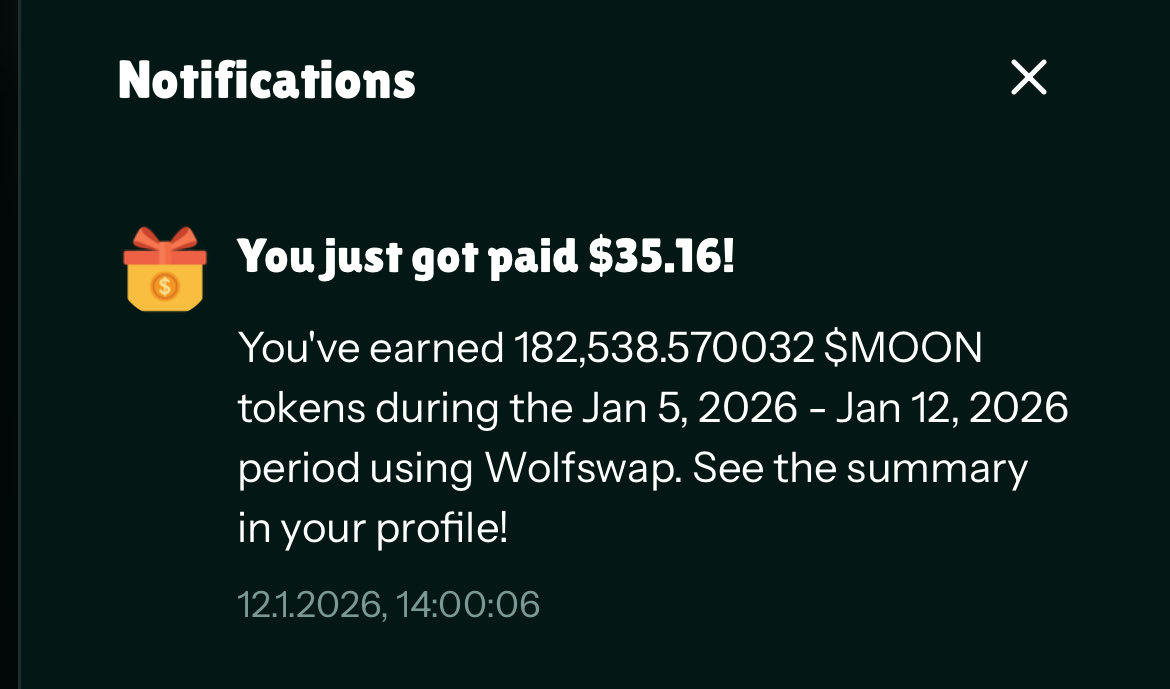 Notifications

You just got paid \$35.16!

You've earned 182,538.570032 \$MOON tokens during the Jan 5, 2026 - Jan 12, 2026 period using Wolfswap. See the summary in your profile!

12.1.2026, 14:00:06